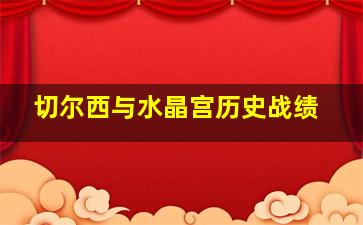 切尔西与水晶宫历史战绩